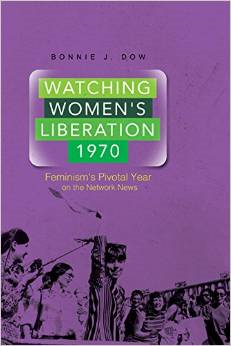 BONNIE J. DOW

WATCHING WOMEN'S LIBERATION 1970

Feminism's Pivotal Year on the Network News